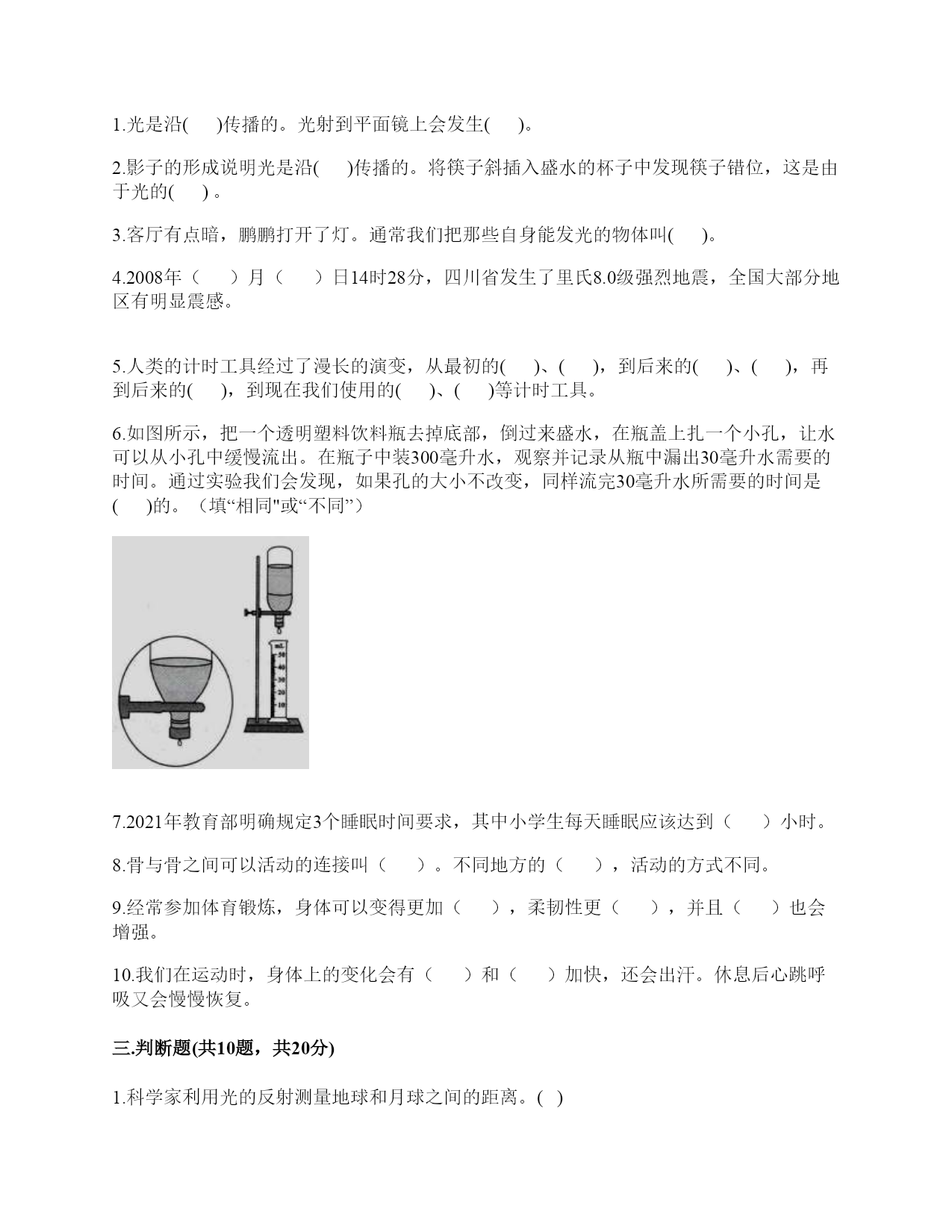 1.光是沿(　　)传播的。光射到平面镜上会发生(　　)。

2.影子的形成说明光是沿(　　)传播的。将筷子斜插入盛水的杯子中发现筷子错位，这是由于光的(　　) 。

3.客厅有点暗，鹏鹏打开了灯。通常我们把那些自身能发光的物体叫(　　)。

4.2008年（　　）月（　　）日14时28分，四川省发生了里氏8.0级强烈地震，全国大部分地区有明显震感。

5.人类的计时工具经过了漫长的演变，从最初的(　　)、(　　)，到后来的(　　)、(　　)，再到后来的(　　)，到现在我们使用的(　　)、(　　)等计时工具。

6.如图所示，把一个透明塑料饮料瓶去掉底部，倒过来盛水，在瓶盖上扎一个小孔，让水可以从小孔中缓慢流出。在瓶子中装300毫升水，观察并记录从瓶中漏出30毫升水需要的时间。通过实验我们会发现，如果孔的大小不改变，同样流完30毫升水所需要的时间是(　　)的。（填“相同"或“不同”）

mL
50
40
30
20
10

7.2021年教育部明确规定3个睡眠时间要求，其中小学生每天睡眠应该达到（　　）小时。

8.骨与骨之间可以活动的连接叫（　　）。不同地方的（　　），活动的方式不同。

9.经常参加体育锻炼，身体可以变得更加（　　），柔韧性更（　　），并且（　　）也会增强。

10.我们在运动时，身体上的变化会有（　　）和（　　）加快，还会出汗。休息后心跳呼吸又会慢慢恢复。

三.判断题(共10题，共20分)

1.科学家利用光的反射测量地球和月球之间的距离。( )